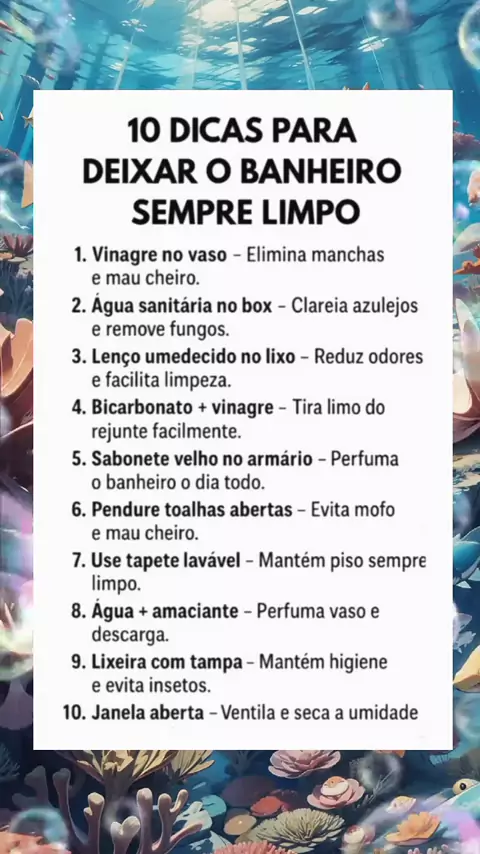 10 DICAS PARA
DEIXAR O BANHEIRO
SEMPRE LIMPO

1. Vinagre no vaso – Elimina manchas e mau cheiro.
2. Água sanitária no box – Clareia azulejos e remove fungos.
3. Lenço umedecido no lixo – Reduz odores e facilita limpeza.
4. Bicarbonato + vinagre – Tira limo do rejunte facilmente.
5. Sabonete velho no armário – Perfuma o banheiro o dia todo.
6. Pendure toalhas abertas – Evita mofo e mau cheiro.
7. Use tapete lavável – Mantém piso sempre limpo.
8. Água + amaciante – Perfuma vaso e descarga.
9. Lixeira com tampa – Mantém higiene e evita insetos.
10. Janela aberta – Ventila e seca a umidade